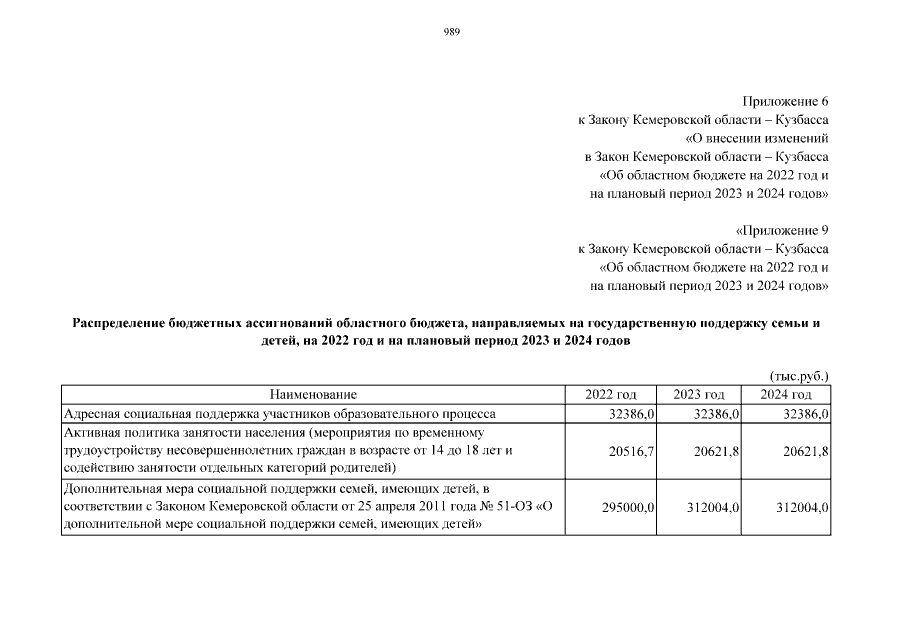 989

Приложение 6
к Закону Кемеровской области – Кузбасса
«О внесении изменений
в Закон Кемеровской области – Кузбасса
«Об областном бюджете на 2022 год и
на плановый период 2023 и 2024 годов»

«Приложение 9
к Закону Кемеровской области – Кузбасса
«Об областном бюджете на 2022 год и
на плановый период 2023 и 2024 годов»

Распределение бюджетных ассигнований областного бюджета, направляемых на государственную поддержку семьи и детей, на 2022 год и на плановый период 2023 и 2024 годов

(тыс.руб.)

| Наименование | 2022 год | 2023 год | 2024 год |
|---|---|---|---|
| Адресная социальная поддержка участников образовательного процесса | 32386,0 | 32386,0 | 32386,0 |
| Активная политика занятости населения (мероприятия по временному трудоустройству несовершеннолетних граждан в возрасте от 14 до 18 лет и содействию занятости отдельных категорий родителей) | 20516,7 | 20621,8 | 20621,8 |
| Дополнительная мера социальной поддержки семей, имеющих детей, в соответствии с Законом Кемеровской области от 25 апреля 2011 года № 51-ОЗ «О дополнительной мере социальной поддержки семей, имеющих детей» | 295000,0 | 312004,0 | 312004,0 |